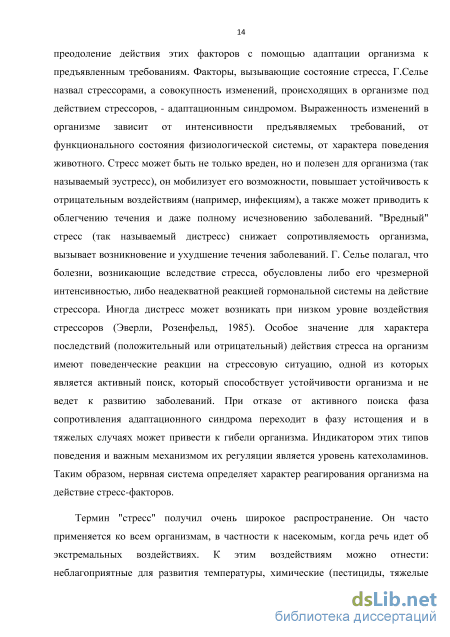 14

преодоление действия этих факторов с помощью адаптации организма к предъявленным требованиям. Факторы, вызывающие состояние стресса, Г.Селье назвал стрессорами, а совокупность изменений, происходящих в организме под действием стрессоров, - адаптационным синдромом. Выраженность изменений в организме зависит от интенсивности предъявляемых требований, от функционального состояния физиологической системы, от характера поведения животного. Стресс может быть не только вреден, но и полезен для организма (так называемый эустресс), он мобилизует его возможности, повышает устойчивость к отрицательным воздействиям (например, инфекциям), а также может приводить к облегчению течения и даже полному исчезновению заболеваний. "Вредный" стресс (так называемый дистресс) снижает сопротивляемость организма, вызывает возникновение и ухудшение течения заболеваний. Г. Селье полагал, что болезни, возникающие вследствие стресса, обусловлены либо его чрезмерной интенсивностью, либо неадекватной реакцией гормональной системы на действие стрессора. Иногда дистресс может возникать при низком уровне воздействия стрессоров (Эверли, Розенфельд, 1985). Особое значение для характера последствий (положительный или отрицательный) действия стресса на организм имеют поведенческие реакции на стрессовую ситуацию, одной из которых является активный поиск, который способствует устойчивости организма и не ведет к развитию заболеваний. При отказе от активного поиска фаза сопротивления адаптационного синдрома переходит в фазу истощения и в тяжелых случаях может привести к гибели организма. Индикатором этих типов поведения и важным механизмом их регуляции является уровень катехоламинов. Таким образом, нервная система определяет характер реагирования организма на действие стресс-факторов.

Термин "стресс" получил очень широкое распространение. Он часто применяется ко всем организмам, в частности к насекомым, когда речь идет об экстремальных воздействиях. К этим воздействиям можно отнести: неблагоприятные для развития температуры, химические (пестициды, тяжелые

dsLib.net
библиотека диссертаций